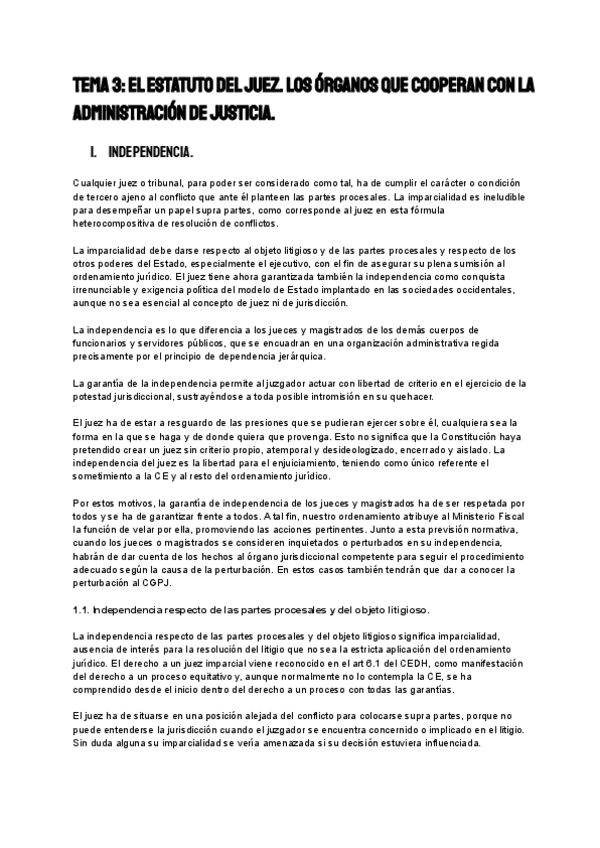 TEMA 3: EL ESTATUTO DEL JUEZ. LOS ÓRGANOS QUE COOPERAN CON LA ADMINISTRACIÓN DE JUSTICIA.

I. INDEPENDENCIA.

Cualquier juez o tribunal, para poder ser considerado como tal, ha de cumplir el carácter o condición de tercero ajeno al conflicto que ante él planteen las partes procesales. La imparcialidad es ineludible para desempeñar un papel supra partes, como corresponde al juez en esta fórmula heterocompositiva de resolución de conflictos.

La imparcialidad debe darse respecto al objeto litigioso y de las partes procesales y respecto de los otros poderes del Estado, especialmente el ejecutivo, con el fin de asegurar su plena sumisión al ordenamiento jurídico. El juez tiene ahora garantizada también la independencia como conquista irrenunciable y exigencia política del modelo de Estado implantado en las sociedades occidentales, aunque no sea esencial al concepto de juez ni de jurisdicción.

La independencia es lo que diferencia a los jueces y magistrados de los demás cuerpos de funcionarios y servidores públicos, que se encuadran en una organización administrativa regida precisamente por el principio de dependencia jerárquica.

La garantía de la independencia permite al juzgador actuar con libertad de criterio en el ejercicio de la potestad jurisdiccional, sustrayéndose a toda posible intromisión en su quehacer.

El juez ha de estar a resguardo de las presiones que se pudieran ejercer sobre él, cualquiera sea la forma en la que se haga y de donde quiera que provenga. Esto no significa que la Constitución haya pretendido crear un juez sin criterio propio, atemporal y desideologizado, encerrado y aislado. La independencia del juez es la libertad para el enjuiciamiento, teniendo como único referente el sometimiento a la CE y al resto del ordenamiento jurídico.

Por estos motivos, la garantía de independencia de los jueces y magistrados ha de ser respetada por todos y se ha de garantizar frente a todos. A tal fin, nuestro ordenamiento atribuye al Ministerio Fiscal la función de velar por ella, promoviendo las acciones pertinentes. Junto a esta previsión normativa, cuando los jueces o magistrados se consideren inquietados o perturbados en su independencia, habrán de dar cuenta de los hechos al órgano jurisdiccional competente para seguir el procedimiento adecuado según la causa de la perturbación. En estos casos también tendrán que dar a conocer la perturbación al CGPJ.

1.1. Independencia respecto de las partes procesales y del objeto litigioso.

La independencia respecto de las partes procesales y del objeto litigioso significa imparcialidad, ausencia de interés para la resolución del litigio que no sea la estricta aplicación del ordenamiento jurídico. El derecho a un juez imparcial viene reconocido en el art 6.1 del CEDH, como manifestación del derecho a un proceso equitativo y, aunque normalmente no lo contempla la CE, se ha comprendido desde el inicio dentro del derecho a un proceso con todas las garantías.

El juez ha de situarse en una posición alejada del conflicto para colocarse supra partes, porque no puede entenderse la jurisdicción cuando el juzgador se encuentra concernido o implicado en el litigio. Sin duda alguna su imparcialidad se vería amenazada si su decisión estuviera influenciada.